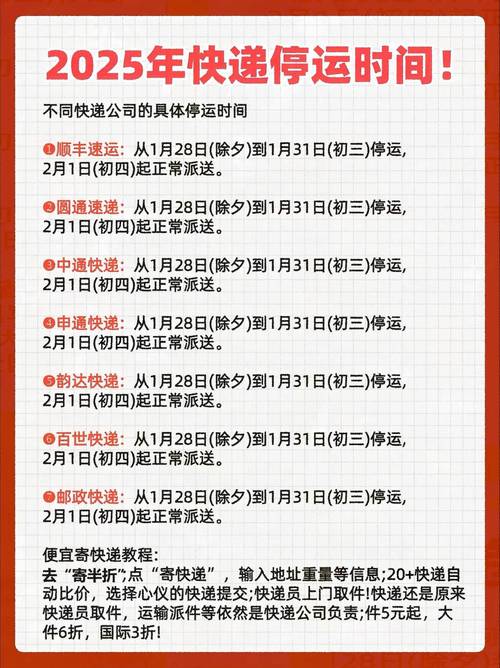 2025年快递停运时间！

不同快递公司的具体停运时间

❶顺丰速运：从1月28日(除夕)到1月31日(初三)停运，2月1日(初四)起正常派送。

❷圆通速递：从1月28日(除夕)到1月31日(初三)停运，2月1日(初四)起正常派送。

❸中通快递：从1月28日(除夕)到1月31日(初三)停运，2月1日(初四)起正常派送。

❹申通快递：从1月28日(除夕)到1月31日(初三)停运，2月1日(初四)起正常派送。

❺韵达快递：从1月28日(除夕)到1月31日(初三)停运，2月1日(初四)起正常派送。

❻百世快递：从1月28日(除夕)到1月31日(初三)停运，2月1日(初四)起正常派送。

❼邮政快递：从1月28日(除夕)到1月31日(初三)停运，2月1日(初四)起正常派送。

便宜寄快递教程：
去“寄半折”;点“寄快递”，输入地址重量等信息;20+快递自动比价，选择心仪的快递提交;快递员上门取件!快递还是原来快递员取件，运输派件等依然是快递公司负责;件5元起，大件6折，国际3折!